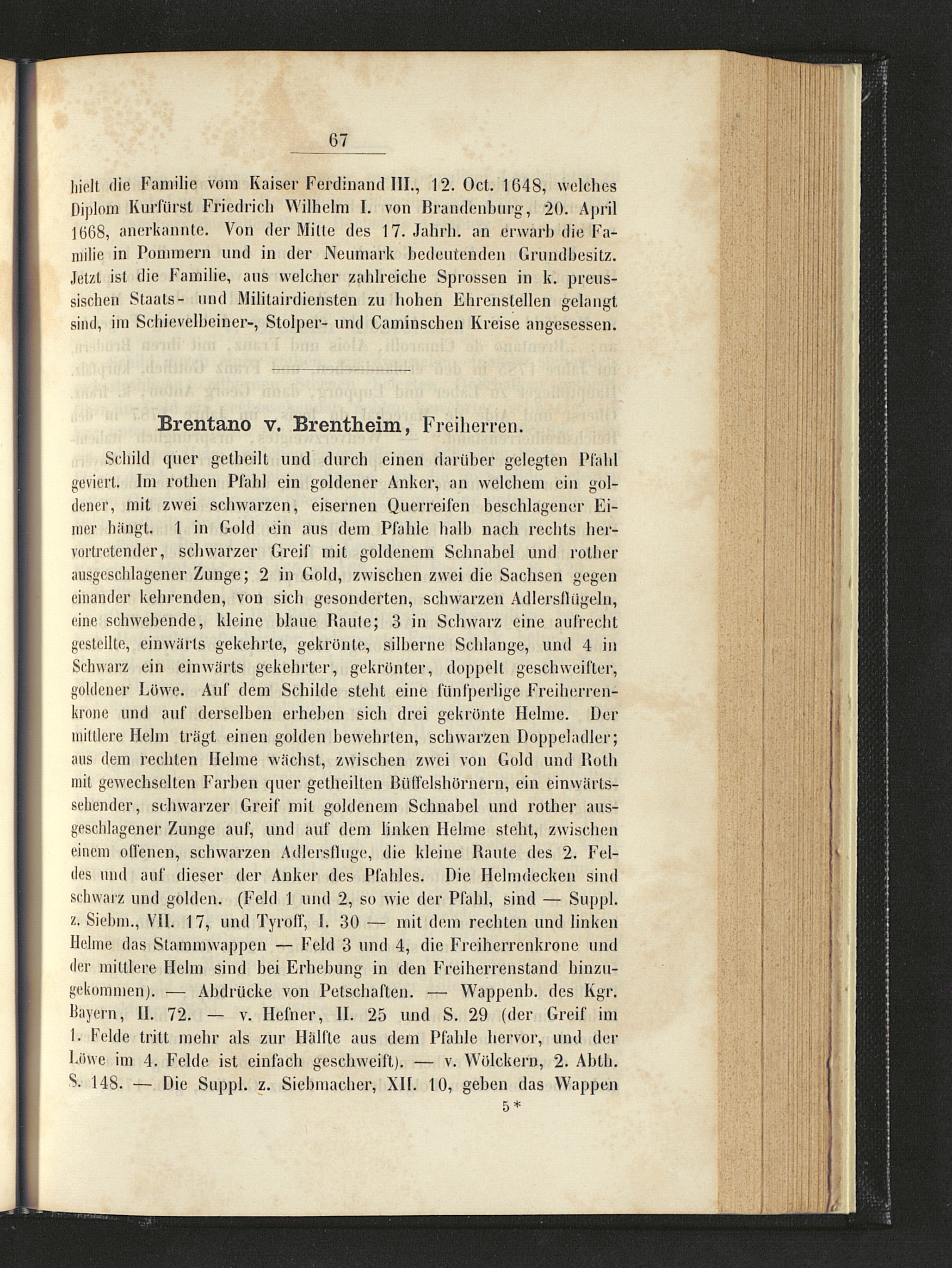 67

hielt die Familie vom Kaiser Ferdinand III., 12. Oct. 1648, welches Diplom Kurfürst Friedrich Wilhelm I. von Brandenburg, 20. April 1668, anerkannte. Von der Mitte des 17. Jahrh. an erwarb die Familie in Pommern und in der Neumark bedeutenden Grundbesitz. Jetzt ist die Familie, aus welcher zahlreiche Sprossen in k. preussischen Staats- und Militairdiensten zu hohen Ehrenstellen gelangt sind, im Schievelbeiner-, Stolper- und Caminschen Kreise angesessen.

Brentano v. Brentheim, Freiherren.

Schild quer getheilt und durch einen darüber gelegten Pfahl geviert. Im rothen Pfahl ein goldener Anker, an welchem ein goldener, mit zwei schwarzen, eisernen Querreifen beschlagener Eimer hängt. 1 in Gold ein aus dem Pfahle halb nach rechts hervortretender, schwarzer Greif mit goldenem Schnabel und rother ausgeschlagener Zunge; 2 in Gold, zwischen zwei die Sachsen gegen einander kehrenden, von sich gesonderten, schwarzen Adlersflügeln, eine schwebende, kleine blaue Raute; 3 in Schwarz eine aufrecht gestellte, einwärts gekehrte, gekrönte, silberne Schlange, und 4 in Schwarz ein einwärts gekehrter, gekrönter, doppelt geschweifter, goldener Löwe. Auf dem Schilde steht eine fünfperlige Freiherrenkrone und auf derselben erheben sich drei gekrönte Helme. Der mittlere Helm trägt einen golden bewehrten, schwarzen Doppeladler; aus dem rechten Helme wächst, zwischen zwei von Gold und Roth mit gewechselten Farben quer getheilten Büffelshörnern, ein einwärtssehender, schwarzer Greif mit goldenem Schnabel und rother ausgeschlagener Zunge auf, und auf dem linken Helme steht, zwischen einem offenen, schwarzen Adlersfluge, die kleine Raute des 2. Feldes und auf dieser der Anker des Pfahles. Die Helmdecken sind schwarz und golden. (Feld 1 und 2, so wie der Pfahl, sind — Suppl. z. Siebm., VII. 17, und Tyroff, I. 30 — mit dem rechten und linken Helme das Stammwappen — Feld 3 und 4, die Freiherrenkrone und der mittlere Helm sind bei Erhebung in den Freiherrenstand hinzugekommen). — Abdrücke von Petschaften. — Wappenb. des Kgr. Bayern, II. 72. — v. Hefner, II. 25 und S. 29 (der Greif im 1. Felde tritt mehr als zur Hälfte aus dem Pfahle hervor, und der Löwe im 4. Felde ist einfach geschweift). — v. Wölckern, 2. Abth. S. 148. — Die Suppl. z. Siebmacher, XII. 10, geben das Wappen

5*